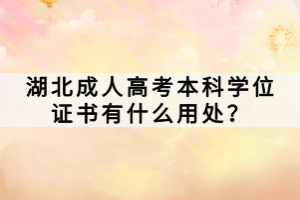 湖北成人高考本科学位证书有什么用处？